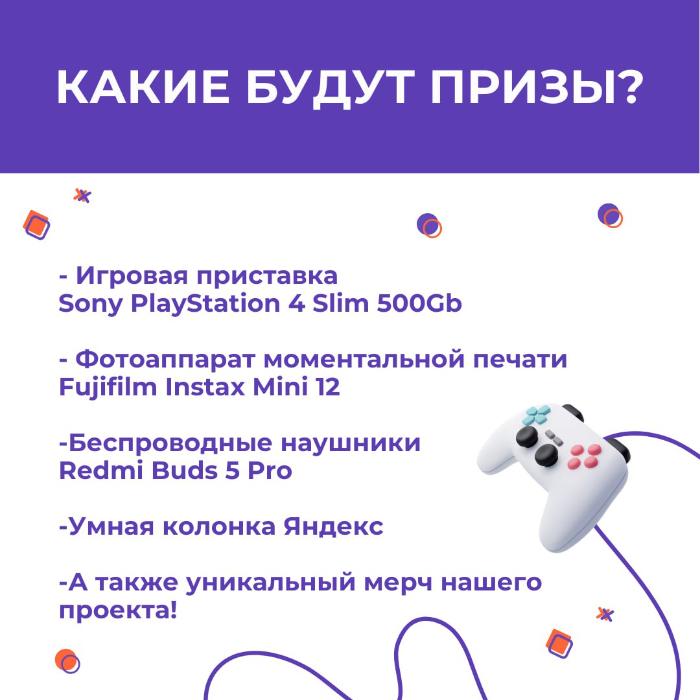 КАКИЕ БУДУТ ПРИЗЫ?

- Игровая приставка
Sony PlayStation 4 Slim 500Gb

- Фотоаппарат моментальной печати
Fujifilm Instax Mini 12

-Беспроводные наушники
Redmi Buds 5 Pro

-Умная колонка Яндекс

-А также уникальный мерч нашего проекта!